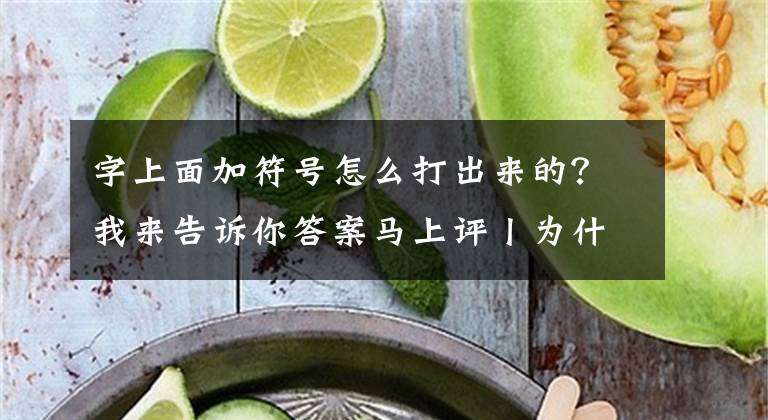 字上面加符号怎么打出来的？我来告诉你答案马上评丨为什